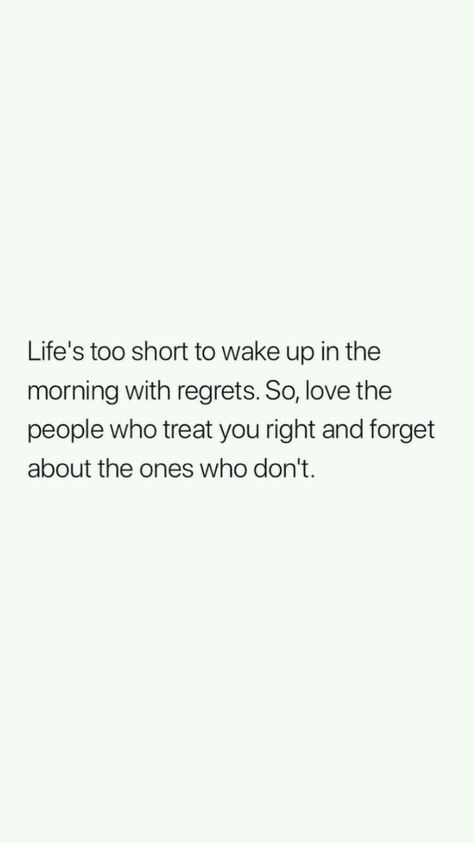 Life's too short to wake up in the morning with regrets. So, love the people who treat you right and forget about the ones who don't.